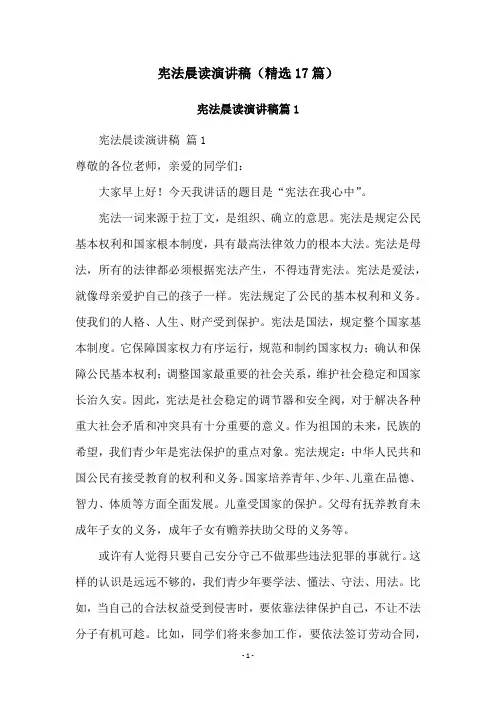 宪法晨读演讲稿（精选17篇）

宪法晨读演讲稿篇1

宪法晨读演讲稿 篇1

尊敬的各位老师，亲爱的同学们：

大家早上好！今天我讲话的题目是“宪法在我心中”。

宪法一词来源于拉丁文，是组织、确立的意思。宪法是规定公民基本权利和国家根本制度，具有最高法律效力的根本大法。宪法是母法，所有的法律都必须根据宪法产生，不得违背宪法。宪法是爱法，就像母亲爱护自己的孩子一样。宪法规定了公民的基本权利和义务。使我们的人格、人生、财产受到保护。宪法是国法，规定整个国家基本制度。它保障国家权力有序运行，规范和制约国家权力；确认和保障公民基本权利；调整国家最重要的社会关系，维护社会稳定和国家长治久安。因此，宪法是社会稳定的调节器和安全阀，对于解决各种重大社会矛盾和冲突具有十分重要的意义。作为祖国的未来，民族的希望，我们青少年是宪法保护的重点对象。宪法规定：中华人民共和国公民有接受教育的权利和义务。国家培养青年、少年、儿童在品德、智力、体质等方面全面发展。儿童受国家的保护。父母有抚养教育未成年子女的义务，成年子女有赡养扶助父母的义务等。

或许有人觉得只要自己安分守己不做那些违法犯罪的事就行。这样的认识是远远不够的，我们青少年要学法、懂法、守法、用法。比如，当自己的合法权益受到侵害时，要依靠法律保护自己，不让不法分子有机可趁。比如，同学们将来参加工作，要依法签订劳动合同，

- 1 -